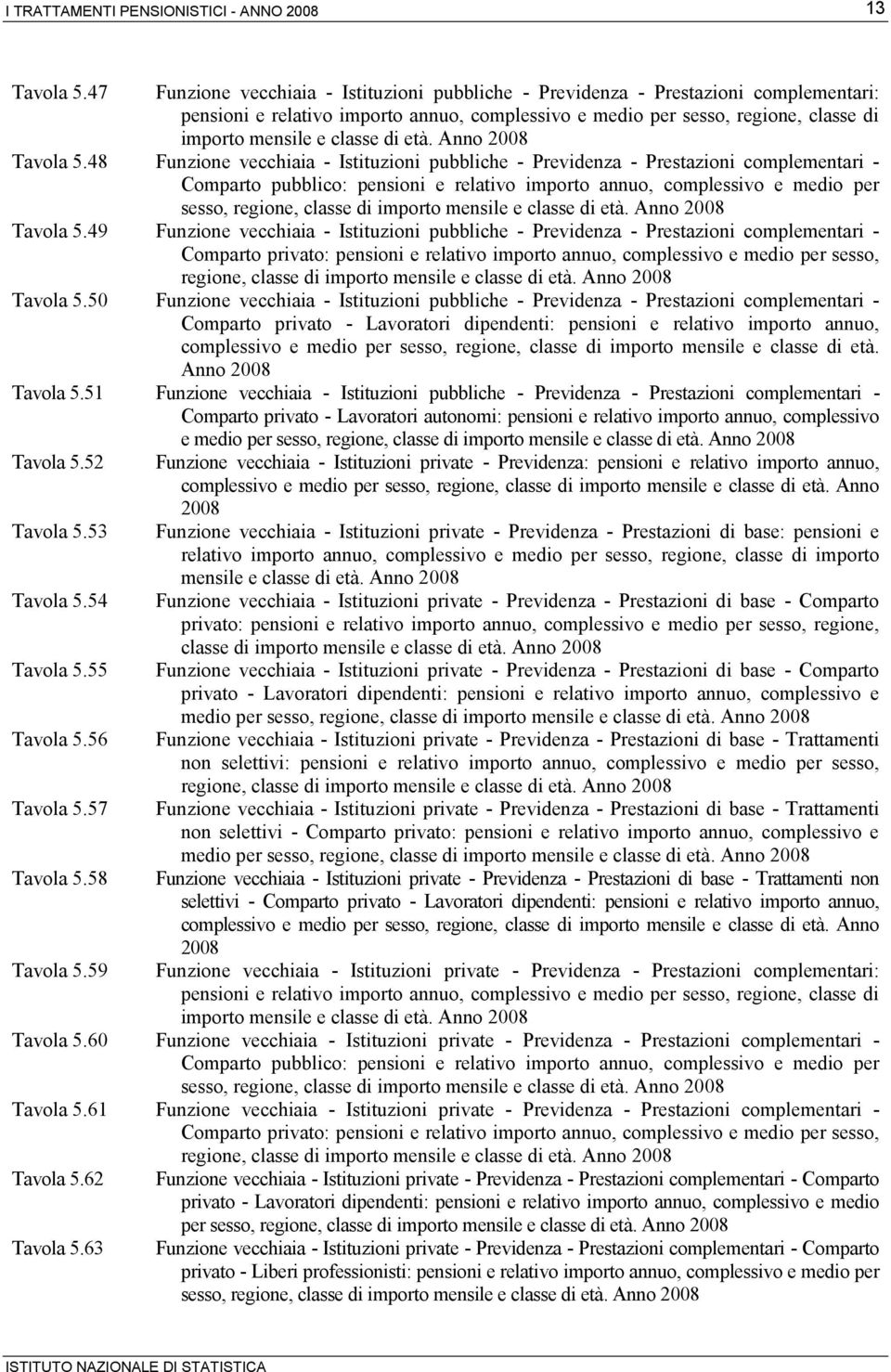 I TRATTAMENTI PENSIONISTICI - ANNO 2008

13

Tavola 5.47 Funzione vecchiaia - Istituzioni pubbliche - Previdenza - Prestazioni complementari: pensioni e relativo importo annuo, complessivo e medio per sesso, regione, classe di importo mensile e classe di età. Anno 2008

Tavola 5.48 Funzione vecchiaia - Istituzioni pubbliche - Previdenza - Prestazioni complementari - Comparto pubblico: pensioni e relativo importo annuo, complessivo e medio per sesso, regione, classe di importo mensile e classe di età. Anno 2008

Tavola 5.49 Funzione vecchiaia - Istituzioni pubbliche - Previdenza - Prestazioni complementari - Comparto privato: pensioni e relativo importo annuo, complessivo e medio per sesso, regione, classe di importo mensile e classe di età. Anno 2008

Tavola 5.50 Funzione vecchiaia - Istituzioni pubbliche - Previdenza - Prestazioni complementari - Comparto privato - Lavoratori dipendenti: pensioni e relativo importo annuo, complessivo e medio per sesso, regione, classe di importo mensile e classe di età. Anno 2008

Tavola 5.51 Funzione vecchiaia - Istituzioni pubbliche - Previdenza - Prestazioni complementari - Comparto privato - Lavoratori autonomi: pensioni e relativo importo annuo, complessivo e medio per sesso, regione, classe di importo mensile e classe di età. Anno 2008

Tavola 5.52 Funzione vecchiaia - Istituzioni private - Previdenza: pensioni e relativo importo annuo, complessivo e medio per sesso, regione, classe di importo mensile e classe di età. Anno 2008

Tavola 5.53 Funzione vecchiaia - Istituzioni private - Previdenza - Prestazioni di base: pensioni e relativo importo annuo, complessivo e medio per sesso, regione, classe di importo mensile e classe di età. Anno 2008

Tavola 5.54 Funzione vecchiaia - Istituzioni private - Previdenza - Prestazioni di base - Comparto privato: pensioni e relativo importo annuo, complessivo e medio per sesso, regione, classe di importo mensile e classe di età. Anno 2008

Tavola 5.55 Funzione vecchiaia - Istituzioni private - Previdenza - Prestazioni di base - Comparto privato - Lavoratori dipendenti: pensioni e relativo importo annuo, complessivo e medio per sesso, regione, classe di importo mensile e classe di età. Anno 2008

Tavola 5.56 Funzione vecchiaia - Istituzioni private - Previdenza - Prestazioni di base - Trattamenti non selettivi: pensioni e relativo importo annuo, complessivo e medio per sesso, regione, classe di importo mensile e classe di età. Anno 2008

Tavola 5.57 Funzione vecchiaia - Istituzioni private - Previdenza - Prestazioni di base - Trattamenti non selettivi - Comparto privato: pensioni e relativo importo annuo, complessivo e medio per sesso, regione, classe di importo mensile e classe di età. Anno 2008

Tavola 5.58 Funzione vecchiaia - Istituzioni private - Previdenza - Prestazioni di base - Trattamenti non selettivi - Comparto privato - Lavoratori dipendenti: pensioni e relativo importo annuo, complessivo e medio per sesso, regione, classe di importo mensile e classe di età. Anno 2008

Tavola 5.59 Funzione vecchiaia - Istituzioni private - Previdenza - Prestazioni complementari: pensioni e relativo importo annuo, complessivo e medio per sesso, regione, classe di importo mensile e classe di età. Anno 2008

Tavola 5.60 Funzione vecchiaia - Istituzioni private - Previdenza - Prestazioni complementari - Comparto pubblico: pensioni e relativo importo annuo, complessivo e medio per sesso, regione, classe di importo mensile e classe di età. Anno 2008

Tavola 5.61 Funzione vecchiaia - Istituzioni private - Previdenza - Prestazioni complementari - Comparto privato: pensioni e relativo importo annuo, complessivo e medio per sesso, regione, classe di importo mensile e classe di età. Anno 2008

Tavola 5.62 Funzione vecchiaia - Istituzioni private - Previdenza - Prestazioni complementari - Comparto privato - Lavoratori dipendenti: pensioni e relativo importo annuo, complessivo e medio per sesso, regione, classe di importo mensile e classe di età. Anno 2008

Tavola 5.63 Funzione vecchiaia - Istituzioni private - Previdenza - Prestazioni complementari - Comparto privato - Liberi professionisti: pensioni e relativo importo annuo, complessivo e medio per sesso, regione, classe di importo mensile e classe di età. Anno 2008

ISTITUTO NAZIONALE DI STATISTICA